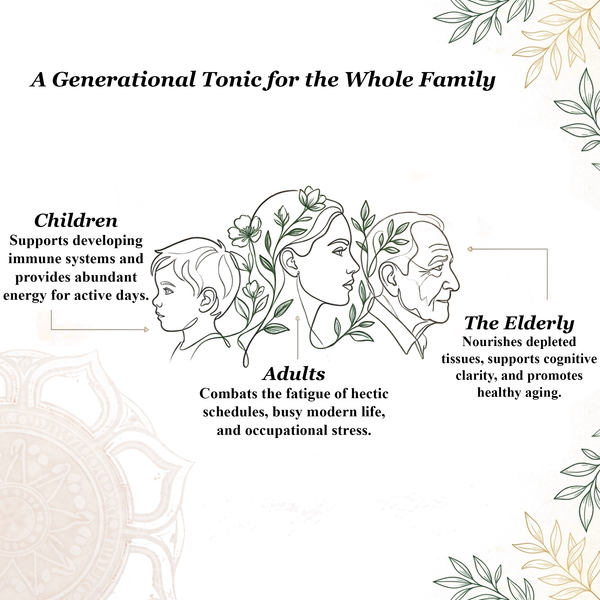 A Generational Tonic for the Whole Family

Children
Supports developing immune systems and provides abundant energy for active days.

Adults
Combats the fatigue of hectic schedules, busy modern life, and occupational stress.

The Elderly
Nourishes depleted tissues, supports cognitive clarity, and promotes healthy aging.